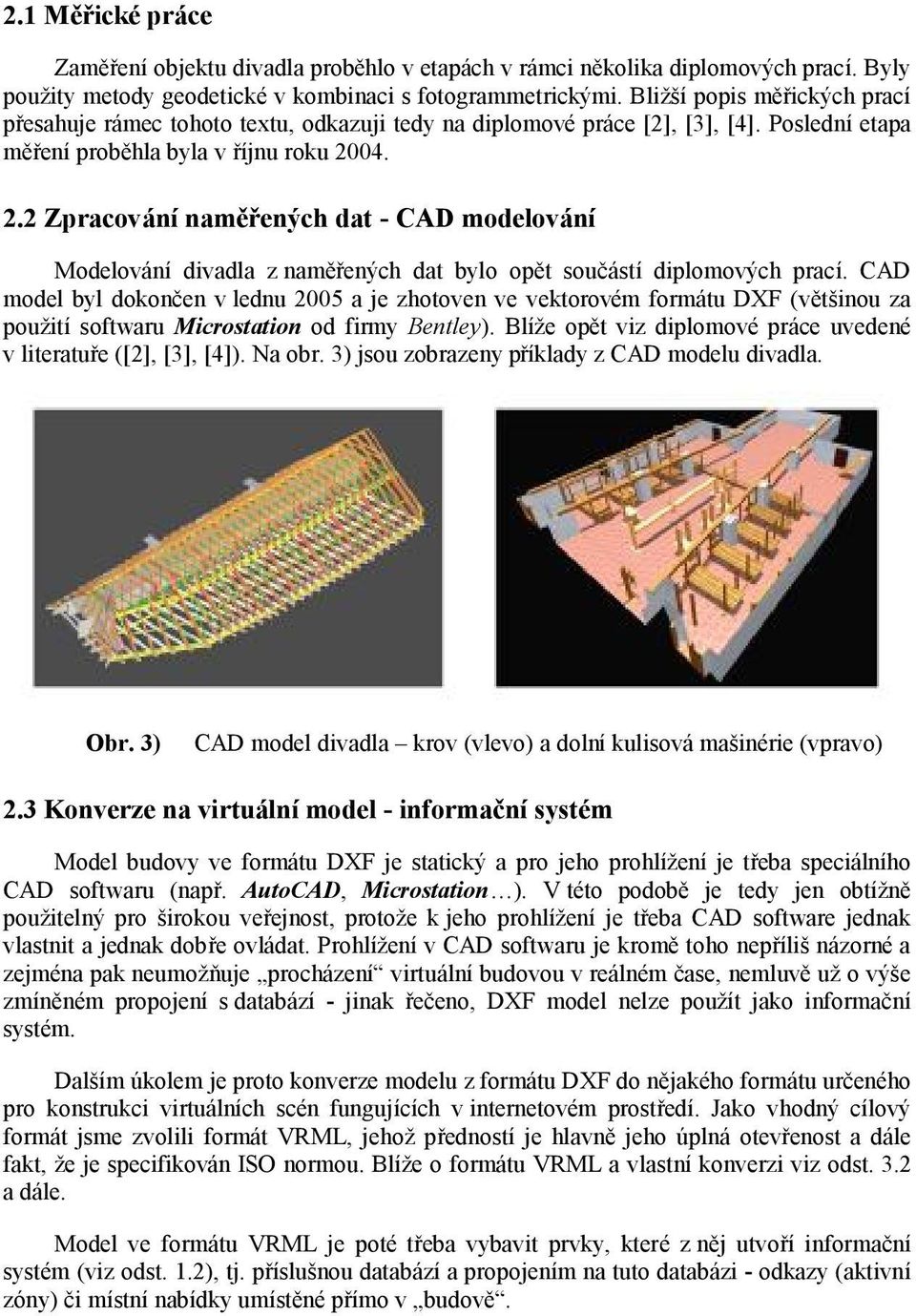 2.1 Měřické práce

Zaměření objektu divadla proběhlo v etapách v rámci několika diplomových prací. Byly použity metody geodetické v kombinaci s fotogrammetrickými. Bližší popis měřických prací přesahuje rámec tohoto textu, odkazuji tedy na diplomové práce [2], [3], [4]. Poslední etapa měření proběhla byla v říjnu roku 2004.

2.2 Zpracování naměřených dat - CAD modelování

Modelování divadla z naměřených dat bylo opět součástí diplomových prací. CAD model byl dokončen v lednu 2005 a je zhotoven ve vektorovém formátu DXF (většinou za použití softwaru Microstation od firmy Bentley). Blíže opět viz diplomové práce uvedené v literatuře ([2], [3], [4]). Na obr. 3) jsou zobrazeny příklady z CAD modelu divadla.

Obr. 3) CAD model divadla – krov (vlevo) a dolní kulisová mašinérie (vpravo)

2.3 Konverze na virtuální model - informační systém

Model budovy ve formátu DXF je statický a pro jeho prohlížení je třeba speciálního CAD softwaru (např. AutoCAD, Microstation…). V této podobě je tedy jen obtížně použitelný pro širokou veřejnost, protože k jeho prohlížení je třeba CAD software jednak vlastnit a jednak dobře ovládat. Prohlížení v CAD softwaru je kromě toho nepříliš názorné a zejména pak neumožňuje „procházení“ virtuální budovou v reálném čase, nemluvě už o výše zmíněném propojení s databází - jinak řečeno, DXF model nelze použít jako informační systém.

Dalším úkolem je proto konverze modelu z formátu DXF do nějakého formátu určeného pro konstrukci virtuálních scén fungujících v internetovém prostředí. Jako vhodný cílový formát jsme zvolili formát VRML, jehož předností je hlavně jeho úplná otevřenost a dále fakt, že je specifikován ISO normou. Blíže o formátu VRML a vlastní konverzi viz odst. 3.2 a dále.

Model ve formátu VRML je poté třeba vybavit prvky, které z něj utvoří informační systém (viz odst. 1.2), tj. příslušnou databází a propojením na tuto databázi - odkazy (aktivní zóny) či místní nabídky umístěné přímo v „budově“.